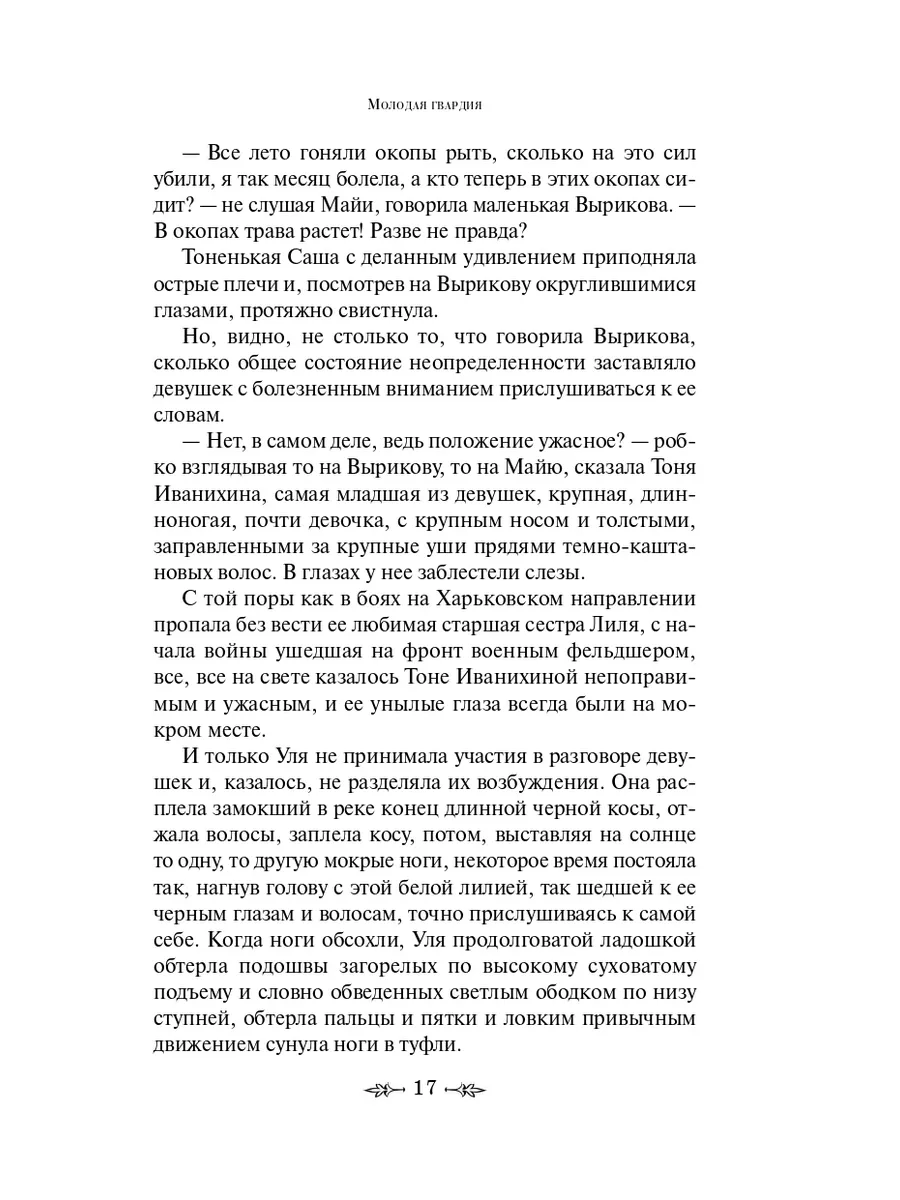 Молодая гвардия

— Все лето гоняли окопы рыть, сколько на это сил убили, я так месяц болела, а кто теперь в этих окопах сидит? — не слушая Майи, говорила маленькая Вырикова. — В окопах трава растет! Разве не правда?

Тоненькая Саша с деланным удивлением приподняла острые плечи и, посмотрев на Вырикову округлившимися глазами, протяжно свистнула.

Но, видно, не столько то, что говорила Вырикова, сколько общее состояние неопределенности заставляло девушек с болезненным вниманием прислушиваться к ее словам.

— Нет, в самом деле, ведь положение ужасное? — робко взглядывая то на Вырикову, то на Майю, сказала Тоня Иванихина, самая младшая из девушек, крупная, длинноногая, почти девочка, с крупным носом и толстыми, заправленными за крупные уши прядями темно-каштановых волос. В глазах у нее заблестели слезы.

С той поры как в боях на Харьковском направлении пропала без вести ее любимая старшая сестра Лиля, с начала войны ушедшая на фронт военным фельдшером, все, все на свете казалось Тоне Иванихиной непоправимым и ужасным, и ее унылые глаза всегда были на мокром месте.

И только Уля не принимала участия в разговоре девушек и, казалось, не разделяла их возбуждения. Она расплела замокший в реке конец длинной черной косы, отжала волосы, заплела косу, потом, выставляя на солнце то одну, то другую мокрые ноги, некоторое время постояла так, нагнув голову с этой белой лилией, так шедшей к ее черным глазам и волосам, точно прислушиваясь к самой себе. Когда ноги обсохли, Уля продолговатой ладошкой обтерла подошвы загорелых по высокому суховатому подъему и словно обведенных светлым ободком по низу ступней, обтерла пальцы и пятки и ловким привычным движением сунула ноги в туфли.

17